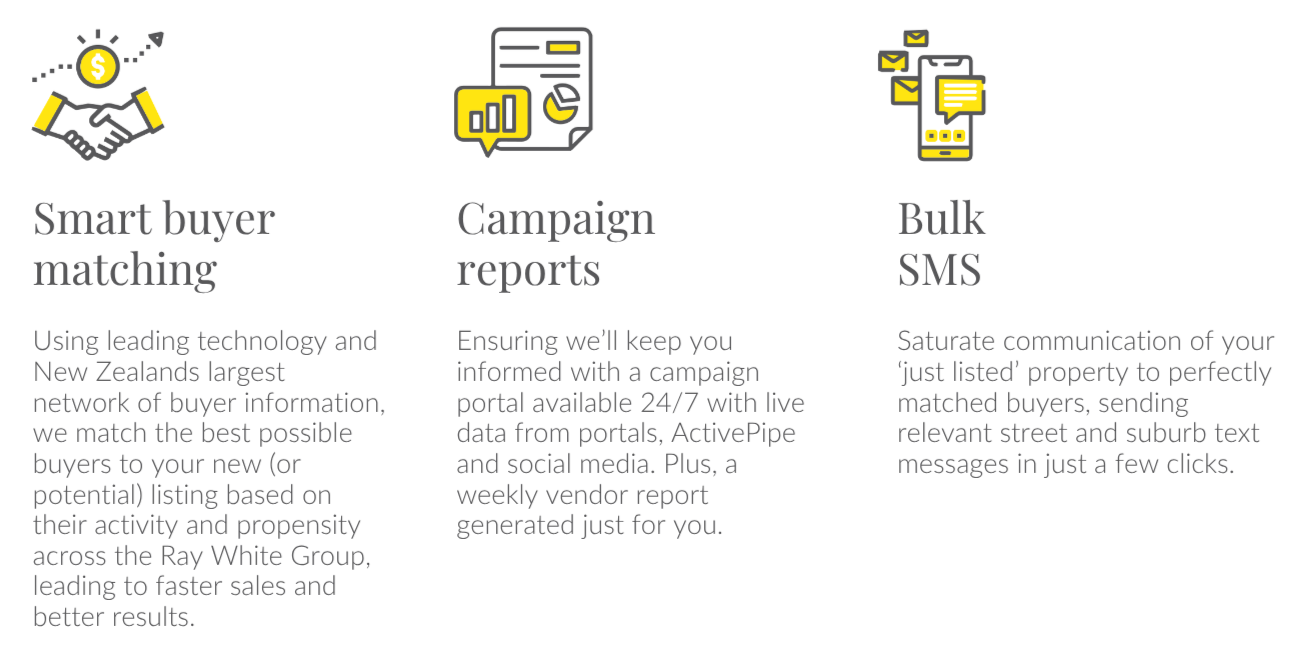 Smart buyer matching

Using leading technology and New Zealands largest network of buyer information, we match the best possible buyers to your new (or potential) listing based on their activity and propensity across the Ray White Group, leading to faster sales and better results.

Campaign reports

Ensuring we'll keep you informed with a campaign portal available 24/7 with live data from portals, ActivePipe and social media. Plus, a weekly vendor report generated just for you.

Bulk SMS

Saturate communication of your 'just listed' property to perfectly matched buyers, sending relevant street and suburb text messages in just a few clicks.